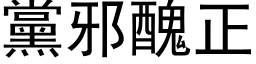 黨邪醜正